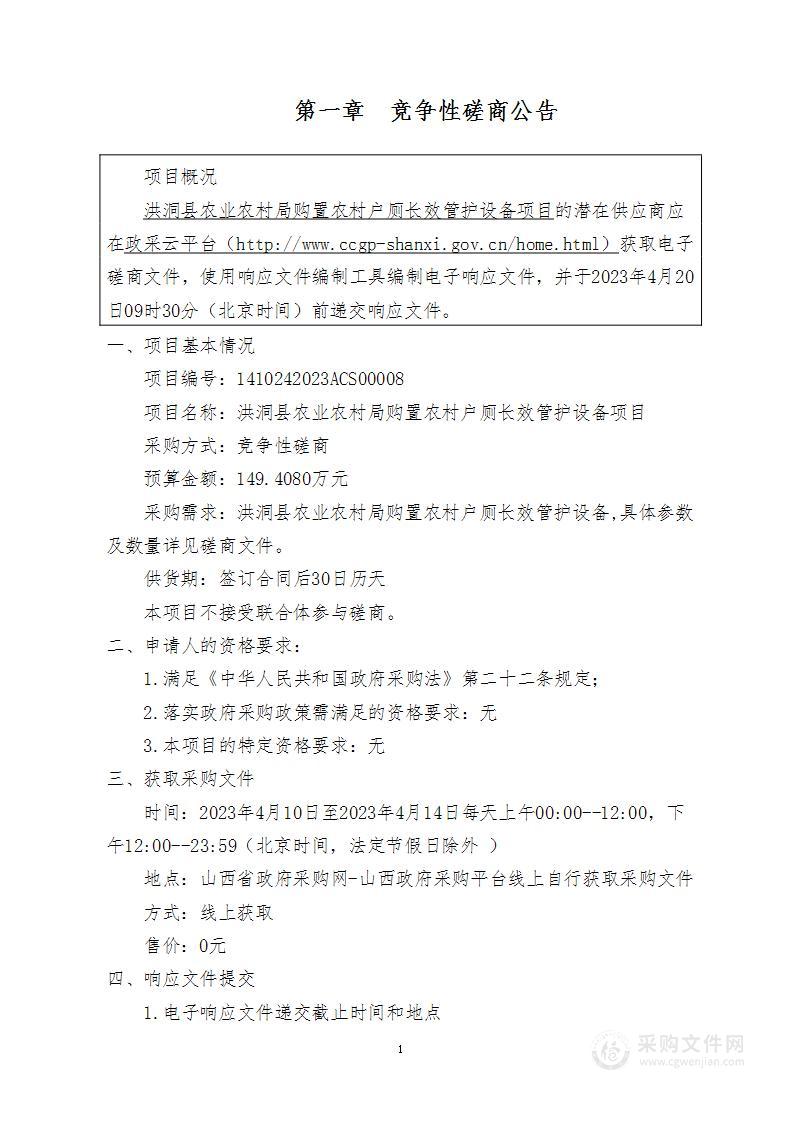 第一章　竞争性磋商公告

项目概况

洪洞县农业农村局购置农村户厕长效管护设备项目的潜在供应商应在政采云平台（http://www.ccgp-shanxi.gov.cn/home.html）获取电子磋商文件，使用响应文件编制工具编制电子响应文件，并于2023年4月20日09时30分（北京时间）前递交响应文件。

一、项目基本情况

项目编号：1410242023ACS00008

项目名称：洪洞县农业农村局购置农村户厕长效管护设备项目

采购方式：竞争性磋商

预算金额：149.4080万元

采购需求：洪洞县农业农村局购置农村户厕长效管护设备,具体参数及数量详见磋商文件。

供货期：签订合同后30日历天

本项目不接受联合体参与磋商。

二、申请人的资格要求：

1.满足《中华人民共和国政府采购法》第二十二条规定；

2.落实政府采购政策需满足的资格要求：无

3.本项目的特定资格要求：无

三、获取采购文件

时间：2023年4月10日至2023年4月14日每天上午00:00--12:00，下午12:00--23:59（北京时间，法定节假日除外 ）

地点：山西省政府采购网-山西政府采购平台线上自行获取采购文件

方式：线上获取

售价：0元

四、响应文件提交

1.电子响应文件递交截止时间和地点

1

采购文件网
www.cgwenjian.com